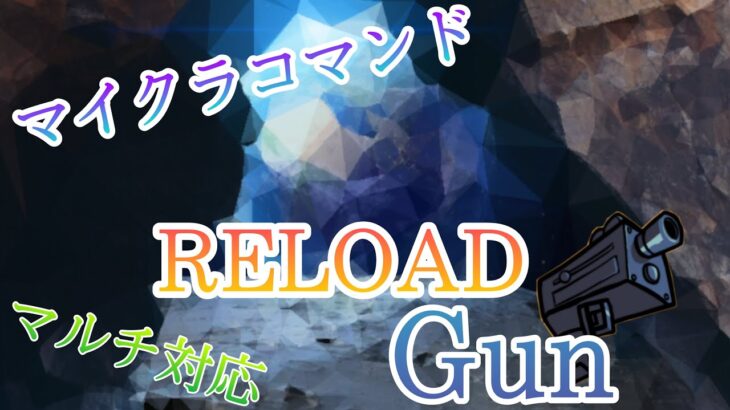 マイクラコマンド

RELOAD
Gun

マルチ対応